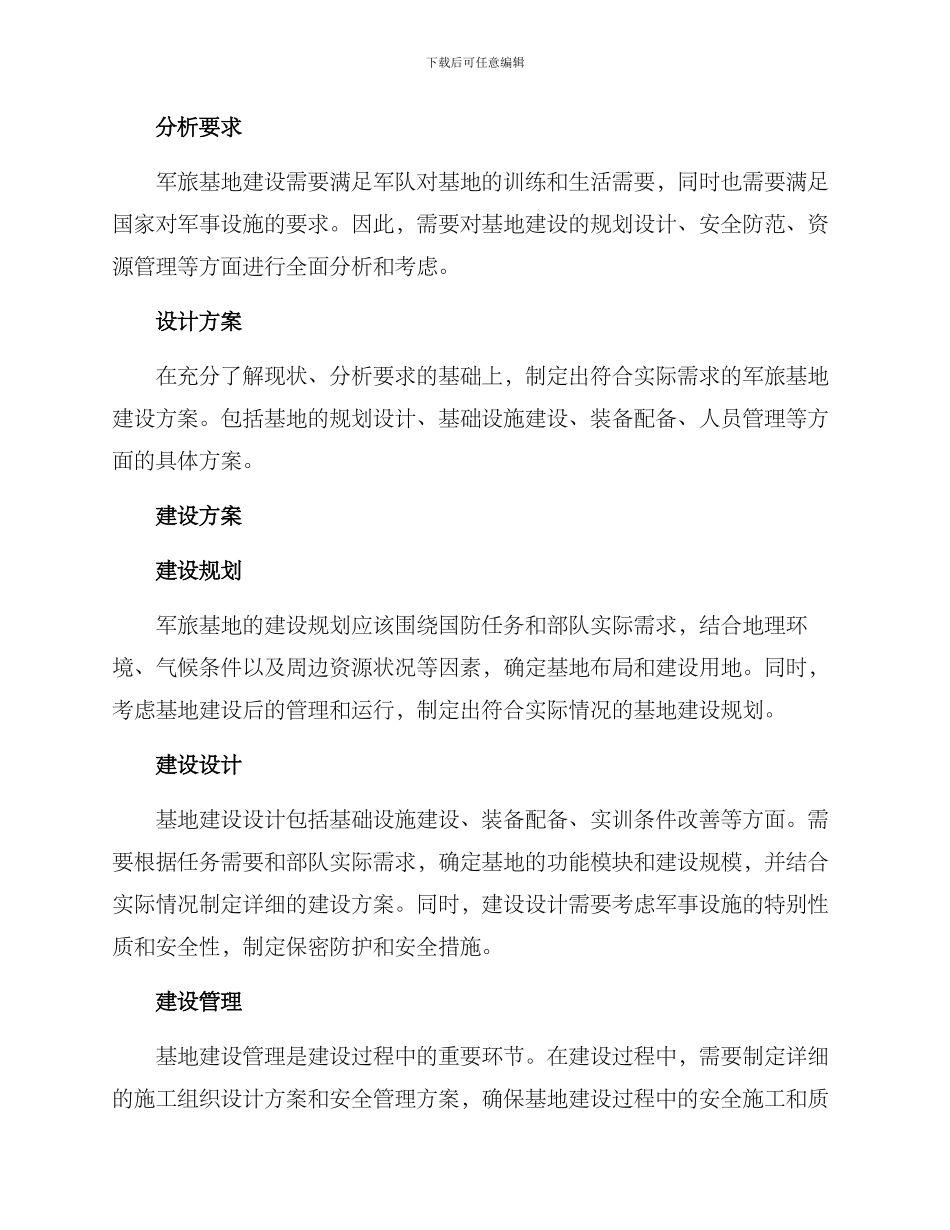 下载后可任意编辑

分析要求

军旅基地建设需要满足军队对基地的训练和生活需要，同时也需要满足国家对军事设施的要求。因此，需要对基地建设的规划设计、安全防范、资源管理等方面进行全面分析和考虑。

设计方案

在充分了解现状、分析要求的基础上，制定出符合实际需求的军旅基地建设方案。包括基地的规划设计、基础设施建设、装备配备、人员管理等方面的具体方案。

建设方案

建设规划

军旅基地的建设规划应该围绕国防任务和部队实际需求，结合地理环境、气候条件以及周边资源状况等因素，确定基地布局和建设用地。同时，考虑基地建设后的管理和运行，制定出符合实际情况的基地建设规划。

建设设计

基地建设设计包括基础设施建设、装备配备、实训条件改善等方面。需要根据任务需要和部队实际需求，确定基地的功能模块和建设规模，并结合实际情况制定详细的建设方案。同时，建设设计需要考虑军事设施的特别性质和安全性，制定保密防护和安全措施。

建设管理

基地建设管理是建设过程中的重要环节。在建设过程中，需要制定详细的施工组织设计方案和安全管理方案，确保基地建设过程中的安全施工和质